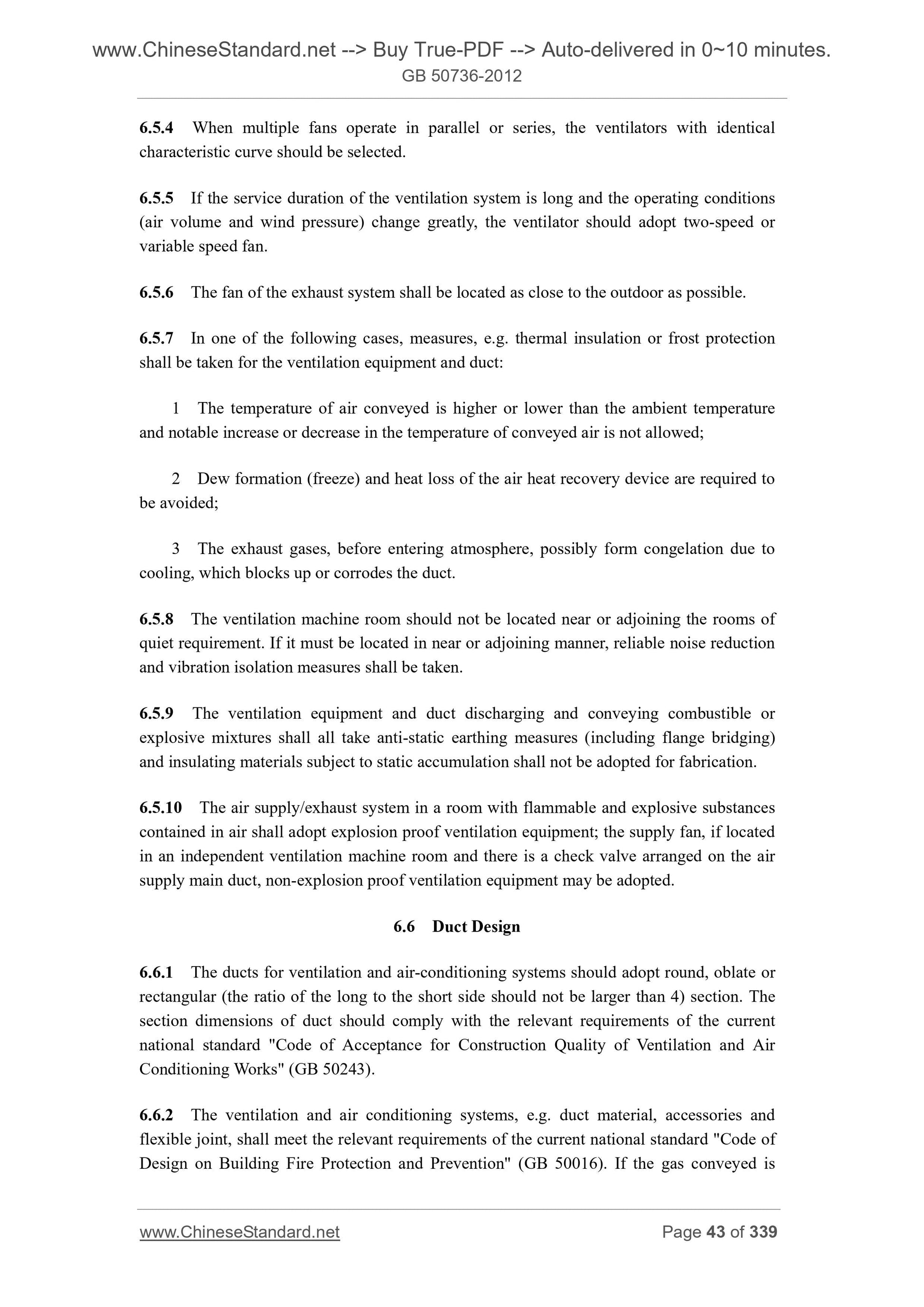 www.ChineseStandard.net --> Buy True-PDF --> Auto-delivered in 0~10 minutes.
GB 50736-2012

6.5.4 When multiple fans operate in parallel or series, the ventilators with identical characteristic curve should be selected.

6.5.5 If the service duration of the ventilation system is long and the operating conditions (air volume and wind pressure) change greatly, the ventilator should adopt two-speed or variable speed fan.

6.5.6 The fan of the exhaust system shall be located as close to the outdoor as possible.

6.5.7 In one of the following cases, measures, e.g. thermal insulation or frost protection shall be taken for the ventilation equipment and duct:

1 The temperature of air conveyed is higher or lower than the ambient temperature and notable increase or decrease in the temperature of conveyed air is not allowed;

2 Dew formation (freeze) and heat loss of the air heat recovery device are required to be avoided;

3 The exhaust gases, before entering atmosphere, possibly form congelation due to cooling, which blocks up or corrodes the duct.

6.5.8 The ventilation machine room should not be located near or adjoining the rooms of quiet requirement. If it must be located in near or adjoining manner, reliable noise reduction and vibration isolation measures shall be taken.

6.5.9 The ventilation equipment and duct discharging and conveying combustible or explosive mixtures shall all take anti-static earthing measures (including flange bridging) and insulating materials subject to static accumulation shall not be adopted for fabrication.

6.5.10 The air supply/exhaust system in a room with flammable and explosive substances contained in air shall adopt explosion proof ventilation equipment; the supply fan, if located in an independent ventilation machine room and there is a check valve arranged on the air supply main duct, non-explosion proof ventilation equipment may be adopted.

6.6 Duct Design

6.6.1 The ducts for ventilation and air-conditioning systems should adopt round, oblate or rectangular (the ratio of the long to the short side should not be larger than 4) section. The section dimensions of duct should comply with the relevant requirements of the current national standard "Code of Acceptance for Construction Quality of Ventilation and Air Conditioning Works" (GB 50243).

6.6.2 The ventilation and air conditioning systems, e.g. duct material, accessories and flexible joint, shall meet the relevant requirements of the current national standard "Code of Design on Building Fire Protection and Prevention" (GB 50016). If the gas conveyed is

www.ChineseStandard.net Page 43 of 339